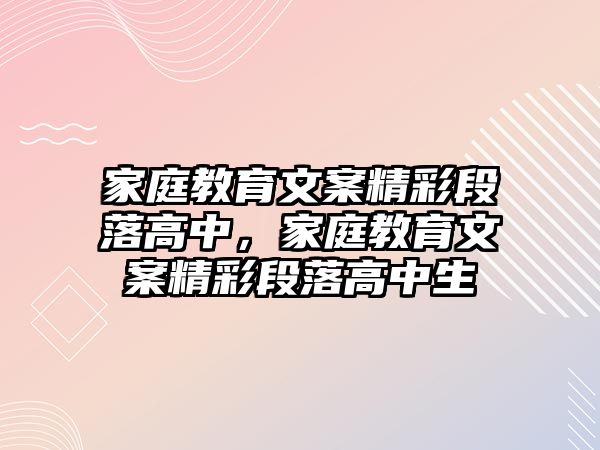 家庭教育文案精彩段落高中，家庭教育文案精彩段落高中生